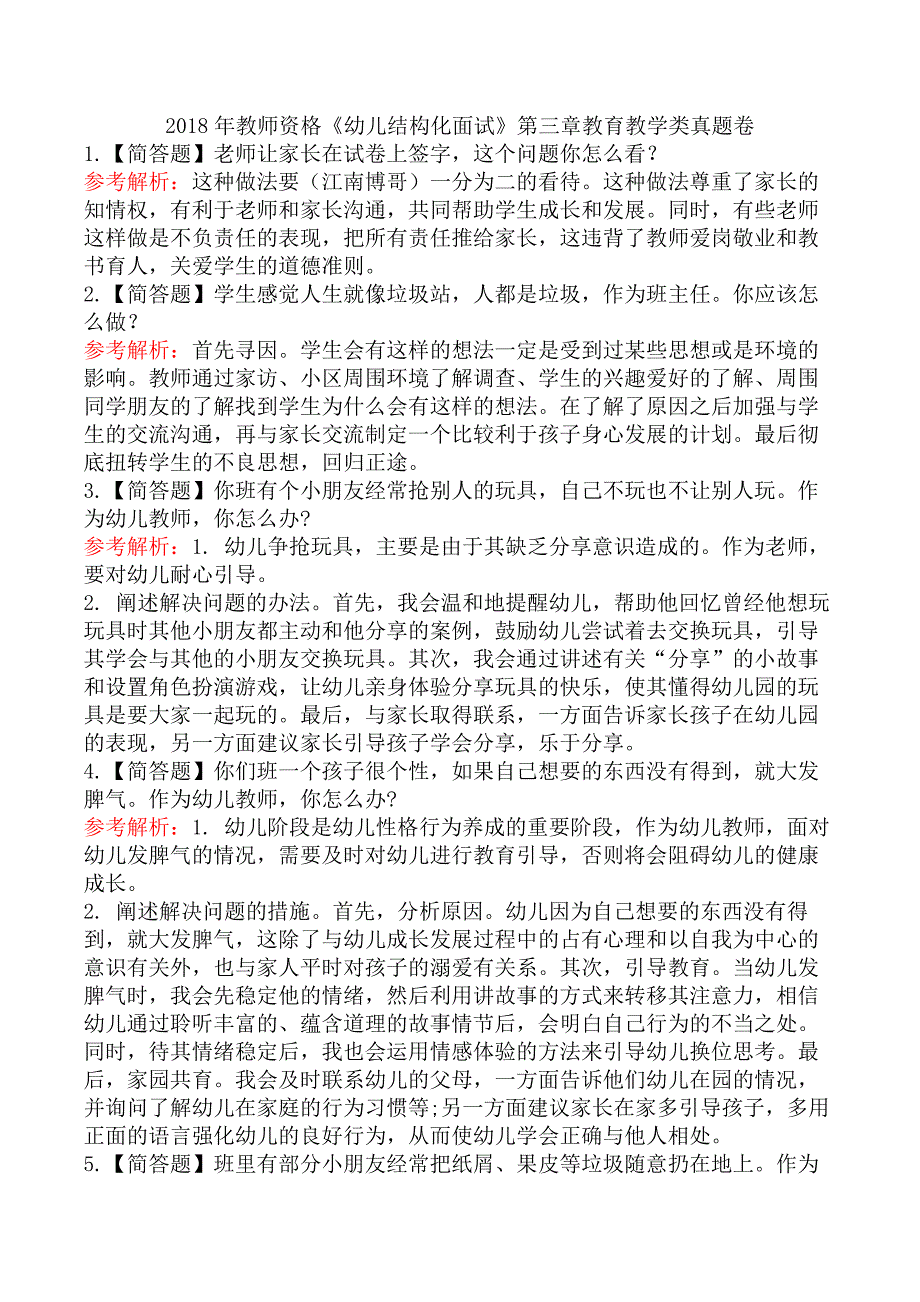 2018 年教师资格《幼儿结构化面试》第三章教育教学类真题卷

1.【简答题】老师让家长在试卷上签字，这个问题你怎么看？

参考解析：这种做法要（江南博哥）一分为二的看待。这种做法尊重了家长的知情权，有利于老师和家长沟通，共同帮助学生成长和发展。同时，有些老师这样做是不负责任的表现，把所有责任推给家长，这违背了教师爱岗敬业和教书育人，关爱学生的道德准则。

2.【简答题】学生感觉人生就像垃圾站，人都是垃圾，作为班主任。你应该怎么做？

参考解析：首先寻因。学生会有这样的想法一定是受到过某些思想或是环境的影响。教师通过家访、小区周围环境了解调查、学生的兴趣爱好的了解、周围同学朋友的了解找到学生为什么会有这样的想法。在了解了原因之后加强与学生的交流沟通，再与家长交流制定一个比较利于孩子身心发展的计划。最后彻底扭转学生的不良思想，回归正途。

3.【简答题】你班有个小朋友经常抢别人的玩具，自己不玩也不让别人玩。作为幼儿教师，你怎么办?

参考解析：1. 幼儿争抢玩具，主要是由于其缺乏分享意识造成的。作为老师，要对幼儿耐心引导。

2. 阐述解决问题的办法。首先，我会温和地提醒幼儿，帮助他回忆曾经他想玩玩具时其他小朋友都主动和他分享的案例，鼓励幼儿尝试着去交换玩具，引导其学会与其他的小朋友交换玩具。其次，我会通过讲述有关“分享”的小故事和设置角色扮演游戏，让幼儿亲身体验分享玩具的快乐，使其懂得幼儿园的玩具是要大家一起玩的。最后，与家长取得联系，一方面告诉家长孩子在幼儿园的表现，另一方面建议家长引导孩子学会分享，乐于分享。

4.【简答题】你们班一个孩子很个性，如果自己想要的东西没有得到，就大发脾气。作为幼儿教师，你怎么办?

参考解析：1. 幼儿阶段是幼儿性格行为养成的重要阶段，作为幼儿教师，面对幼儿发脾气的情况，需要及时对幼儿进行教育引导，否则将会阻碍幼儿的健康成长。

2. 阐述解决问题的措施。首先，分析原因。幼儿因为自己想要的东西没有得到，就大发脾气，这除了与幼儿成长发展过程中的占有心理和以自我为中心的意识有关外，也与家人平时对孩子的溺爱有关系。其次，引导教育。当幼儿发脾气时，我会先稳定他的情绪，然后利用讲故事的方式来转移其注意力，相信幼儿通过聆听丰富的、蕴含道理的故事情节后，会明白自己行为的不当之处。同时，待其情绪稳定后，我也会运用情感体验的方法来引导幼儿换位思考。最后，家园共育。我会及时联系幼儿的父母，一方面告诉他们幼儿在园的情况，并询问了解幼儿在家庭的行为习惯等;另一方面建议家长在家多引导孩子，多用正面的语言强化幼儿的良好行为，从而使幼儿学会正确与他人相处。

5.【简答题】班里有部分小朋友经常把纸屑、果皮等垃圾随意扔在地上。作为